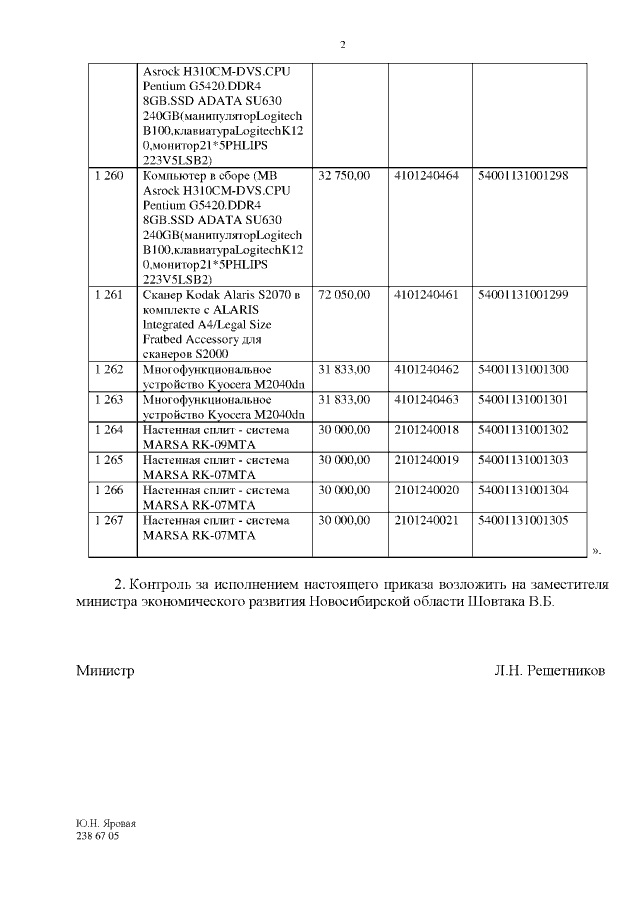 2

| | | | | |
|---|---|---|---|---|
| | Asrock H310CM-DVS.CPU Pentium G5420.DDR4 8GB.SSD ADATA SU630 240GB(манипуляторLogitech B100,клавиатураLogitechK120,монитор21*5PHLIPS 223V5LSB2) | | | |
| 1 260 | Компьютер в сборе (MB Asrock H310CM-DVS.CPU Pentium G5420.DDR4 8GB.SSD ADATA SU630 240GB(манипуляторLogitech B100,клавиатураLogitechK120,монитор21*5PHLIPS 223V5LSB2) | 32 750,00 | 4101240464 | 54001131001298 |
| 1 261 | Сканер Kodak Alaris S2070 в комплекте с ALARIS Integrated A4/Legal Size Fratbed Accessory для сканеров S2000 | 72 050,00 | 4101240461 | 54001131001299 |
| 1 262 | Многофункциональное устройство Kyocera M2040dn | 31 833,00 | 4101240462 | 54001131001300 |
| 1 263 | Многофункциональное устройство Kyocera M2040dn | 31 833,00 | 4101240463 | 54001131001301 |
| 1 264 | Настенная сплит - система MARSA RK-09MTA | 30 000,00 | 2101240018 | 54001131001302 |
| 1 265 | Настенная сплит - система MARSA RK-07MTA | 30 000,00 | 2101240019 | 54001131001303 |
| 1 266 | Настенная сплит - система MARSA RK-07MTA | 30 000,00 | 2101240020 | 54001131001304 |
| 1 267 | Настенная сплит - система MARSA RK-07MTA | 30 000,00 | 2101240021 | 54001131001305 |

».

2. Контроль за исполнением настоящего приказа возложить на заместителя министра экономического развития Новосибирской области Шовтака В.Б.

Министр Л.Н. Решетников

Ю.Н. Яровая
238 67 05